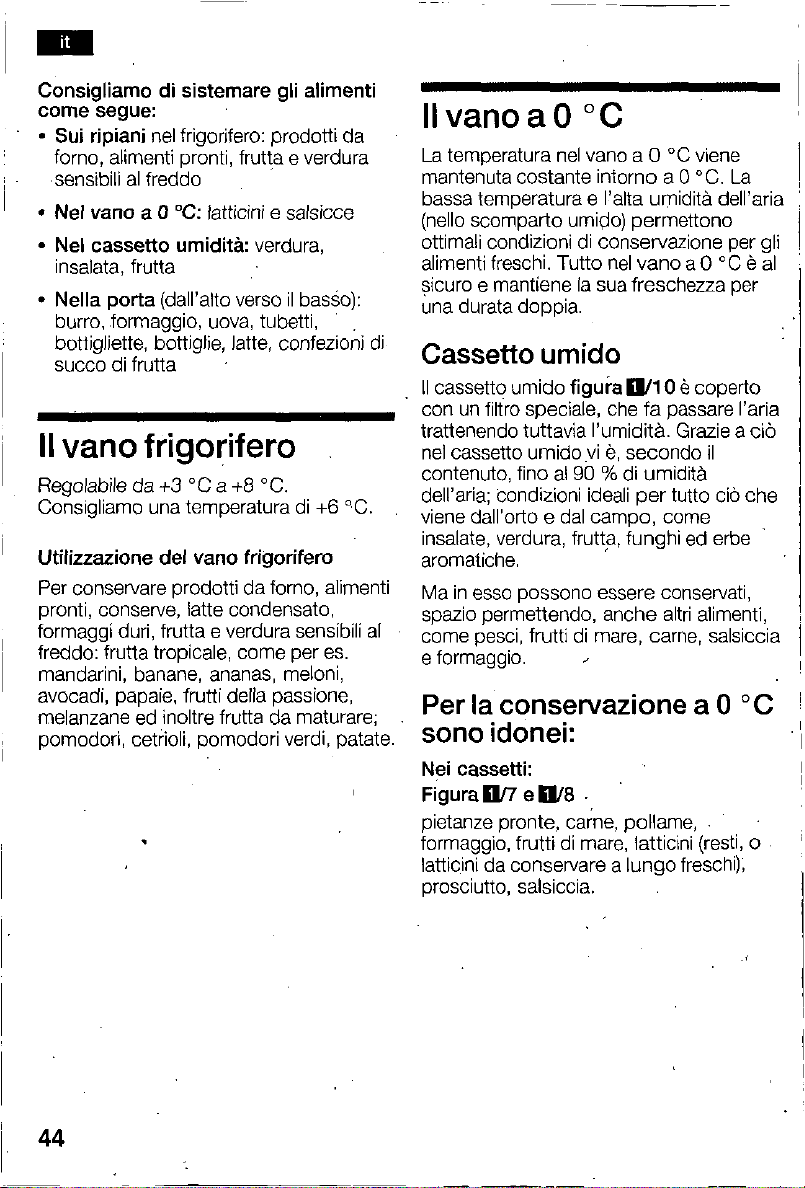 it

Consigliamo di sistemare gli alimenti come segue:

• Sui ripiani nel frigorifero: prodotti da forno, alimenti pronti, frutta e verdura sensibili al freddo

• Nel vano a 0 °C: latticini e salsicce

• Nel cassetto umidità: verdura, insalata, frutta

• Nella porta (dall'alto verso il basso): burro, formaggio, uova, tubetti, bottigliette, bottiglie, latte, confezioni di succo di frutta

Il vano frigorifero

Regolabile da +3 °C a +8 °C. Consigliamo una temperatura di +6 °C.

Utilizzazione del vano frigorifero

Per conservare prodotti da forno, alimenti pronti, conserve, latte condensato, formaggi duri, frutta e verdura sensibili al freddo: frutta tropicale, come per es. mandarini, banane, ananas, meloni, avocadi, papaie, frutti della passione, melanzane ed inoltre frutta da maturare; pomodori, cetrioli, pomodori verdi, patate.

Il vano a 0 °C

La temperatura nel vano a 0 °C viene mantenuta costante intorno a 0 °C. La bassa temperatura e l'alta umidità dell'aria (nello scomparto umido) permettono ottimali condizioni di conservazione per gli alimenti freschi. Tutto nel vano a 0 °C è al sicuro e mantiene la sua freschezza per una durata doppia.

Cassetto umido

Il cassetto umido figura 1/10 è coperto con un filtro speciale, che fa passare l'aria trattenendo tuttavia l'umidità. Grazie a ciò nel cassetto umido vi è, secondo il contenuto, fino al 90 % di umidità dell'aria; condizioni ideali per tutto ciò che viene dall'orto e dal campo, come insalate, verdura, frutta, funghi ed erbe aromatiche.

Ma in esso possono essere conservati, spazio permettendo, anche altri alimenti, come pesci, frutti di mare, carne, salsiccia e formaggio.

Per la conservazione a 0 °C sono idonei:

Nei cassetti:
Figura 1/7 e 1/8

pietanze pronte, carne, pollame, formaggio, frutti di mare, latticini (resti, o latticini da conservare a lungo freschi), prosciutto, salsiccia.

44